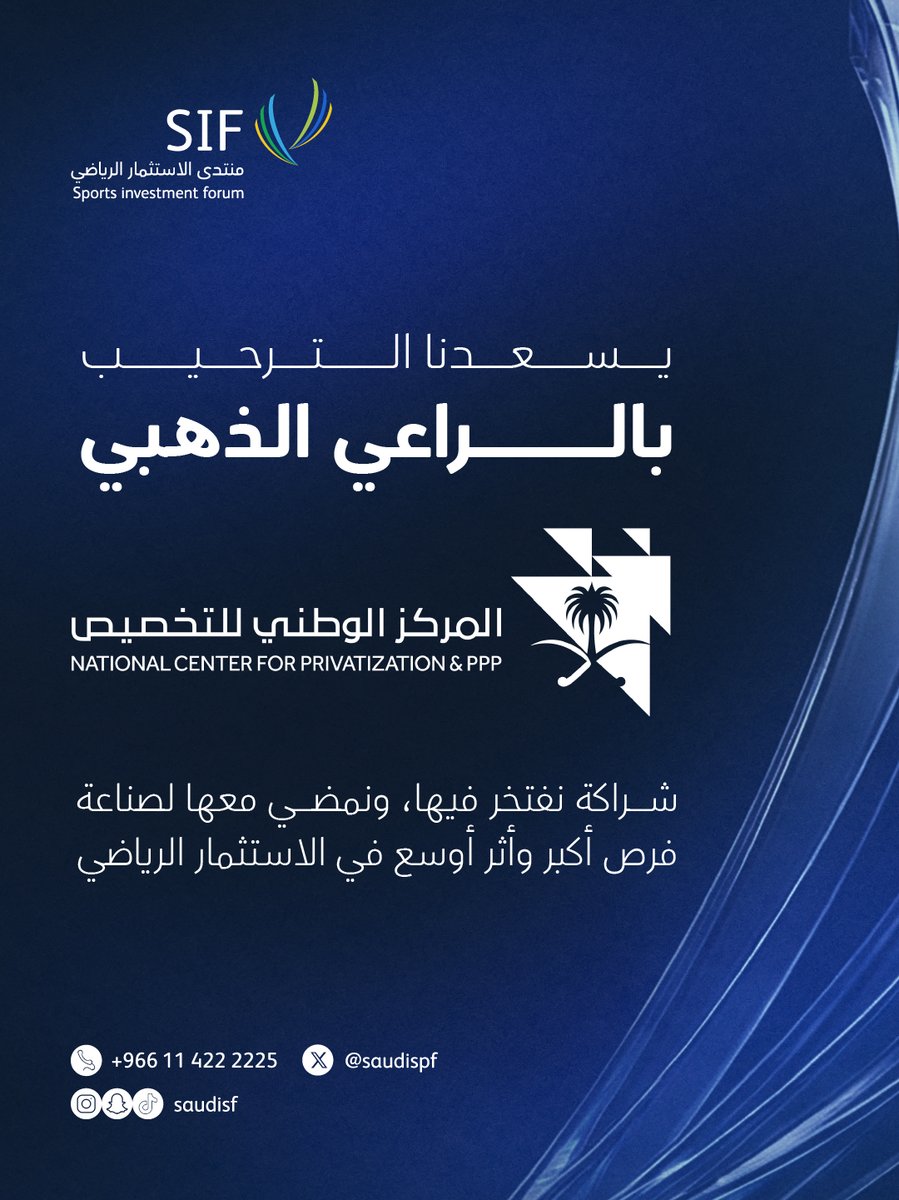 SIF
منتدى الاستثمار الرياضي
Sports investment forum

يسعدنا الترحيب
بالراعي الذهبي

المركز الوطني للتخصيص
NATIONAL CENTER FOR PRIVATIZATION & PPP

شراكة نفتخر فيها، ونمضي معها لصناعة فرص أكبر وأثر أوسع في الاستثمار الرياضي

+966 11 422 2225
@saudispf
saudisf